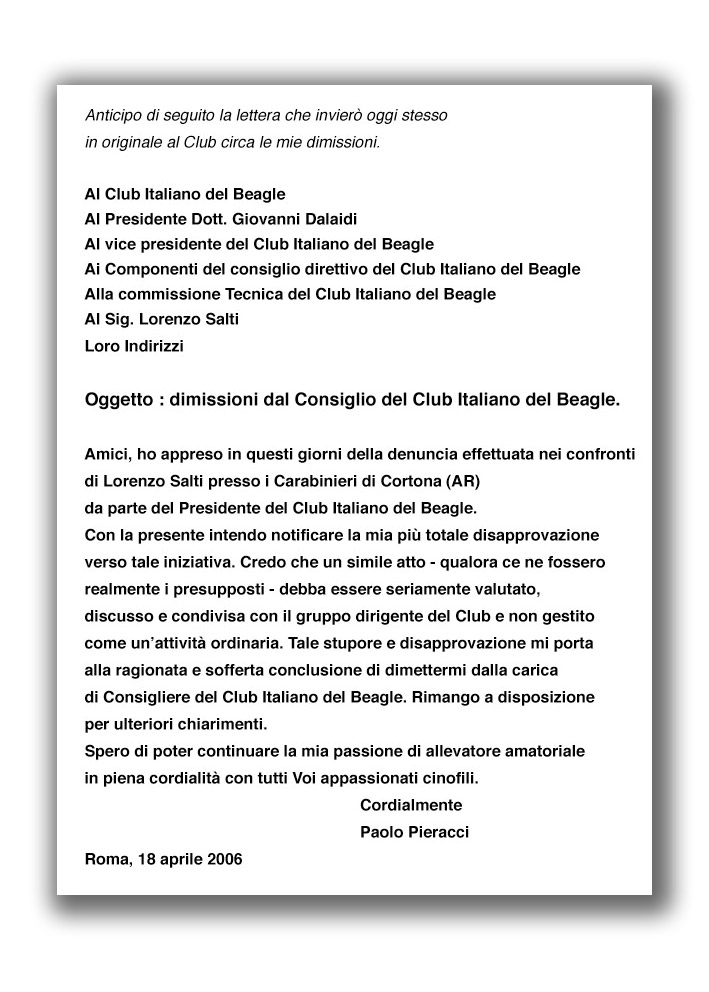 Anticipo di seguito la lettera che invierò oggi stesso in originale al Club circa le mie dimissioni.

Al Club Italiano del Beagle
Al Presidente Dott. Giovanni Dalaidi
Al vice presidente del Club Italiano del Beagle
Ai Componenti del consiglio direttivo del Club Italiano del Beagle
Alla commissione Tecnica del Club Italiano del Beagle
Al Sig. Lorenzo Salti
Loro Indirizzi

Oggetto : dimissioni dal Consiglio del Club Italiano del Beagle.

Amici, ho appreso in questi giorni della denuncia effettuata nei confronti di Lorenzo Salti presso i Carabinieri di Cortona (AR) da parte del Presidente del Club Italiano del Beagle.
Con la presente intendo notificare la mia più totale disapprovazione verso tale iniziativa. Credo che un simile atto - qualora ce ne fossero realmente i presupposti - debba essere seriamente valutato, discusso e condivisa con il gruppo dirigente del Club e non gestito come un'attività ordinaria. Tale stupore e disapprovazione mi porta alla ragionata e sofferta conclusione di dimettermi dalla carica di Consigliere del Club Italiano del Beagle. Rimango a disposizione per ulteriori chiarimenti.
Spero di poter continuare la mia passione di allevatore amatoriale in piena cordialità con tutti Voi appassionati cinofili.
Cordialmente
Paolo Pieracci
Roma, 18 aprile 2006